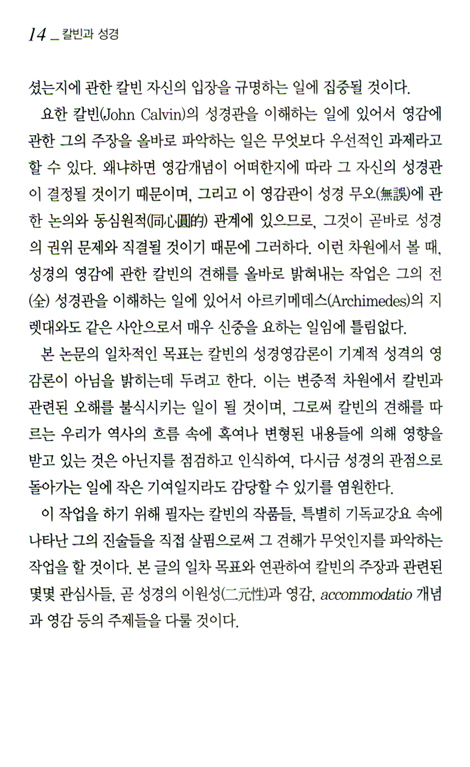 14 _ 칼빈과 성경

셨는지에 관한 칼빈 자신의 입장을 규명하는 일에 집중될 것이다.

요한 칼빈(John Calvin)의 성경관을 이해하는 일에 있어서 영감에 관한 그의 주장을 올바로 파악하는 일은 무엇보다 우선적인 과제라고 할 수 있다. 왜냐하면 영감개념이 어떠한지에 따라 그 자신의 성경관이 결정될 것이기 때문이며, 그리고 이 영감관이 성경 무오(無誤)에 관한 논의와 동심원적(同心圓的) 관계에 있으므로, 그것이 곧바로 성경의 권위 문제와 직결될 것이기 때문에 그러하다. 이런 차원에서 볼 때, 성경의 영감에 관한 칼빈의 견해를 올바로 밝혀내는 작업은 그의 전(全) 성경관을 이해하는 일에 있어서 아르키메데스(Archimedes)의 지렛대와도 같은 사안으로서 매우 신중을 요하는 일임에 틀림없다.

본 논문의 일차적인 목표는 칼빈의 성경영감론이 기계적 성격의 영감론이 아님을 밝히는데 두려고 한다. 이는 변증적 차원에서 칼빈과 관련된 오해를 불식시키는 일이 될 것이며, 그로써 칼빈의 견해를 따르는 우리가 역사의 흐름 속에 혹여나 변형된 내용들에 의해 영향을 받고 있는 것은 아닌지를 점검하고 인식하여, 다시금 성경의 관점으로 돌아가는 일에 작은 기여일지라도 감당할 수 있기를 염원한다.

이 작업을 하기 위해 필자는 칼빈의 작품들, 특별히 기독교강요 속에 나타난 그의 진술들을 직접 살핌으로써 그 견해가 무엇인지를 파악하는 작업을 할 것이다. 본 글의 일차 목표와 연관하여 칼빈의 주장과 관련된 몇몇 관심사들, 곧 성경의 이원성(二元性)과 영감, accommodatio 개념과 영감 등의 주제들을 다룰 것이다.